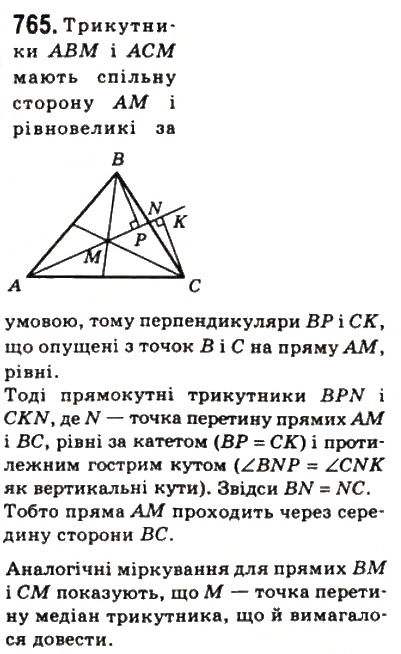 765. Трикутники $ABM$ і $ACM$ мають спільну сторону $AM$ і рівновеликі за

B
N
K
P
M
A
C

умовою, тому перпендикуляри $BP$ і $CK$, що опущені з точок $B$ і $C$ на пряму $AM$, рівні.
Тоді прямокутні трикутники $BPN$ і $CKN$, де $N$ — точка перетину прямих $AM$ і $BC$, рівні за катетом ($BP = CK$) і протилежним гострим кутом ($\angle BNP = \angle CNK$ як вертикальні кути). Звідси $BN = NC$. Тобто пряма $AM$ проходить через середину сторони $BC$.

Аналогічні міркування для прямих $BM$ і $CM$ показують, що $M$ — точка перетину медіан трикутника, що й вимагалося довести.